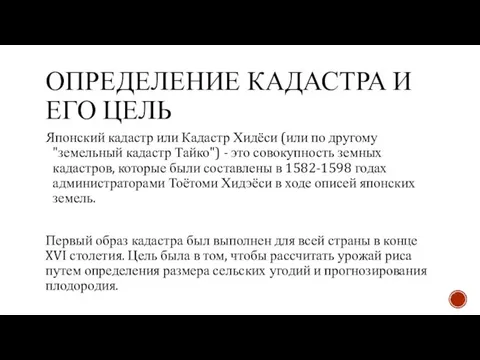 ОПРЕДЕЛЕНИЕ КАДАСТРА И ЕГО ЦЕЛЬ

Японский кадастр или Кадастр Хидёси (или по другому "земельный кадастр Тайко") - это совокупность земных кадастров, которые были составлены в 1582-1598 годах администраторами Тоётоми Хидэёси в ходе описей японских земель.

Первый образ кадастра был выполнен для всей страны в конце XVI столетия. Цель была в том, чтобы рассчитать урожай риса путем определения размера сельских угодий и прогнозирования плодородия.